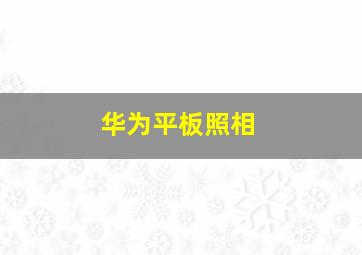 华为平板照相